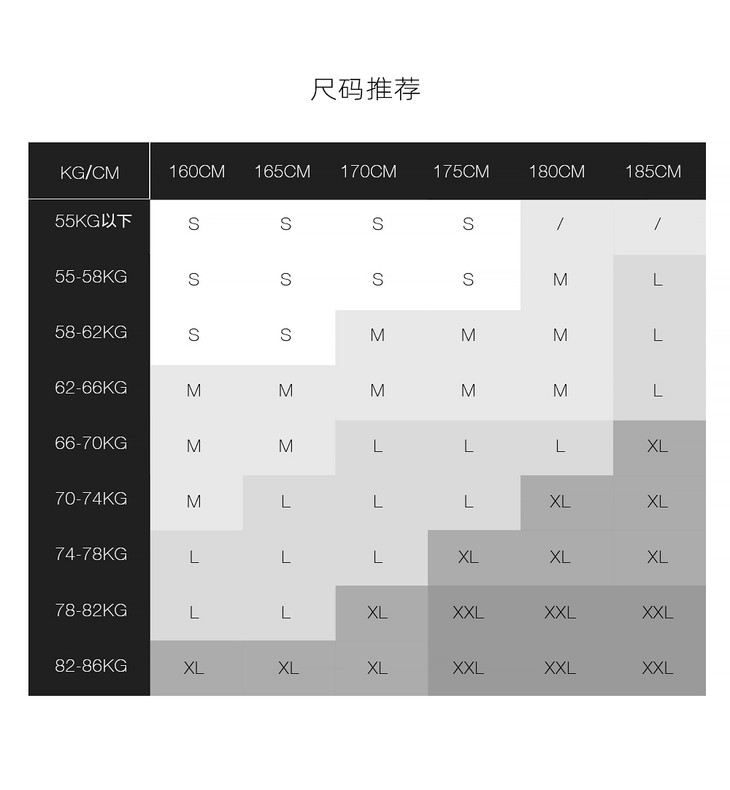 尺码推荐

| KG/CM | 160CM | 165CM | 170CM | 175CM | 180CM | 185CM |
|---|---|---|---|---|---|---|
| 55KG以下 | S | S | S | S | / | / |
| 55-58KG | S | S | S | S | M | L |
| 58-62KG | S | S | M | M | M | L |
| 62-66KG | M | M | M | M | M | L |
| 66-70KG | M | M | L | L | L | XL |
| 70-74KG | M | L | L | L | XL | XL |
| 74-78KG | L | L | L | XL | XL | XL |
| 78-82KG | L | L | XL | XXL | XXL | XXL |
| 82-86KG | XL | XL | XL | XXL | XXL | XXL |